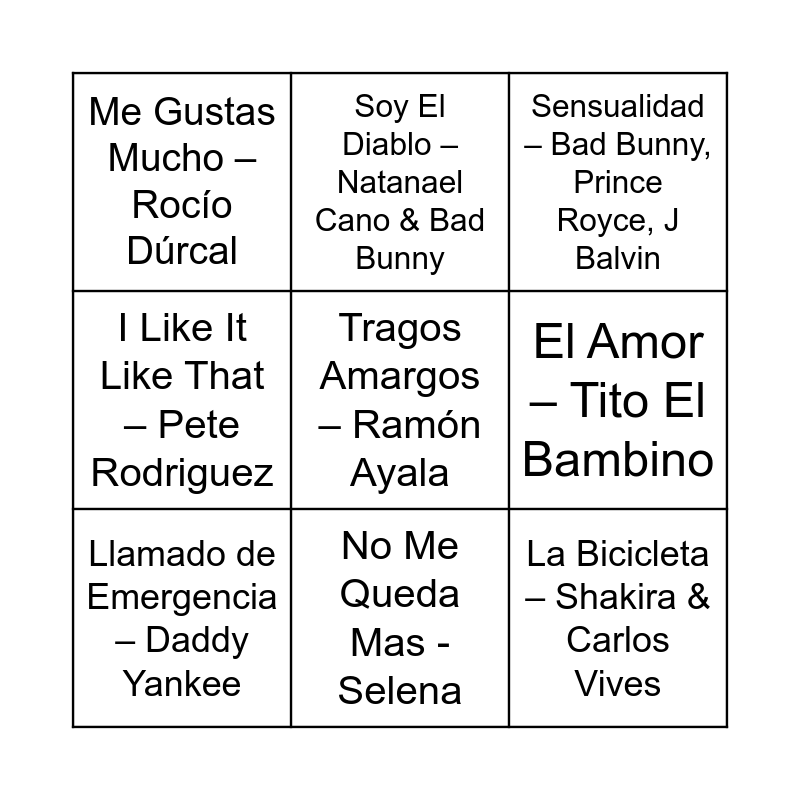 | Me Gustas Mucho – Rocío Dúrcal | Soy El Diablo – Natanael Cano & Bad Bunny | Sensualidad – Bad Bunny, Prince Royce, J Balvin |
|---|---|---|
| I Like It Like That – Pete Rodriguez | Tragos Amargos – Ramón Ayala | El Amor – Tito El Bambino |
| Llamado de Emergencia – Daddy Yankee | No Me Queda Mas - Selena | La Bicicleta – Shakira & Carlos Vives |